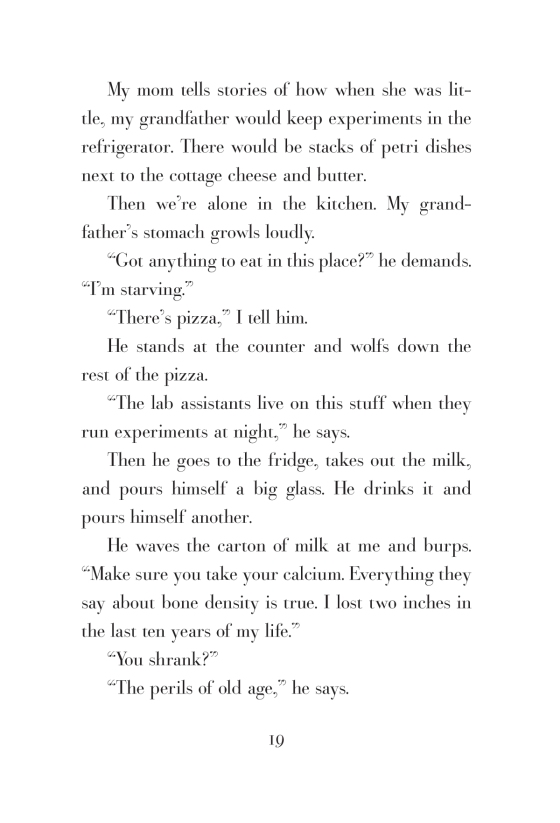 My mom tells stories of how when she was little, my grandfather would keep experiments in the refrigerator. There would be stacks of petri dishes next to the cottage cheese and butter.

Then we're alone in the kitchen. My grandfather's stomach growls loudly.

"Got anything to eat in this place?" he demands. "I'm starving."

"There's pizza," I tell him.

He stands at the counter and wolfs down the rest of the pizza.

"The lab assistants live on this stuff when they run experiments at night," he says.

Then he goes to the fridge, takes out the milk, and pours himself a big glass. He drinks it and pours himself another.

He waves the carton of milk at me and burps. "Make sure you take your calcium. Everything they say about bone density is true. I lost two inches in the last ten years of my life."

"You shrank?"

"The perils of old age," he says.

19